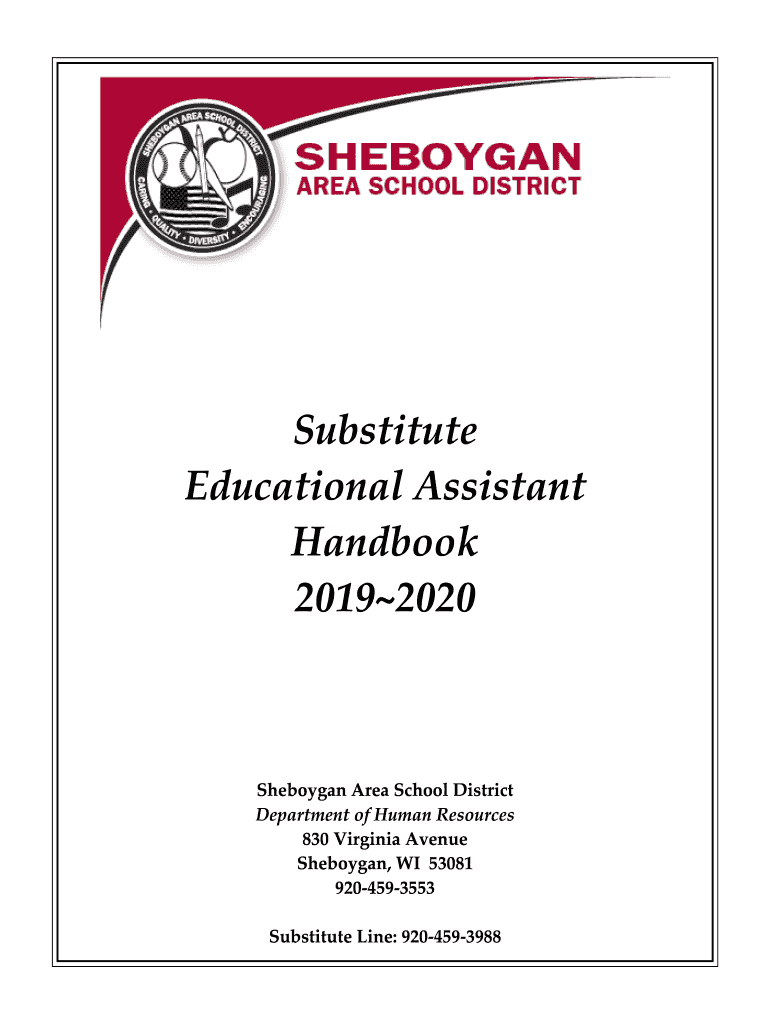 SHEBOYGAN AREA SCHOOL DISTRICT
CARING • QUALITY • DIVERSITY • ENCOURAGING

SHEBOYGAN
AREA SCHOOL DISTRICT

Substitute
Educational Assistant
Handbook
2019~2020

Sheboygan Area School District
Department of Human Resources
830 Virginia Avenue
Sheboygan, WI 53081
920-459-3553

Substitute Line: 920-459-3988